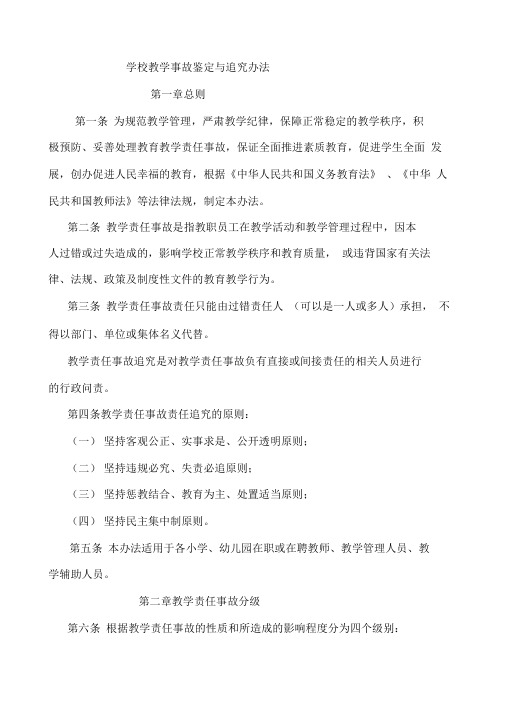 学校教学事故鉴定与追究办法

第一章总则

第一条 为规范教学管理，严肃教学纪律，保障正常稳定的教学秩序，积极预防、妥善处理教育教学责任事故，保证全面推进素质教育，促进学生全面 发展，创办促进人民幸福的教育，根据《中华人民共和国义务教育法》 、《中华 人民共和国教师法》等法律法规，制定本办法。

第二条 教学责任事故是指教职员工在教学活动和教学管理过程中，因本人过错或过失造成的，影响学校正常教学秩序和教育质量， 或违背国家有关法律、法规、政策及制度性文件的教育教学行为。

第三条 教学责任事故责任只能由过错责任人 （可以是一人或多人）承担， 不得以部门、单位或集体名义代替。

教学责任事故追究是对教学责任事故负有直接或间接责任的相关人员进行的行政问责。

第四条教学责任事故责任追究的原则：

（一） 坚持客观公正、实事求是、公开透明原则；

（二） 坚持违规必究、失责必追原则；

（三） 坚持惩教结合、教育为主、处置适当原则；

（四） 坚持民主集中制原则。

第五条 本办法适用于各小学、幼儿园在职或在聘教师、教学管理人员、教学辅助人员。

第二章教学责任事故分级

第六条 根据教学责任事故的性质和所造成的影响程度分为四个级别：